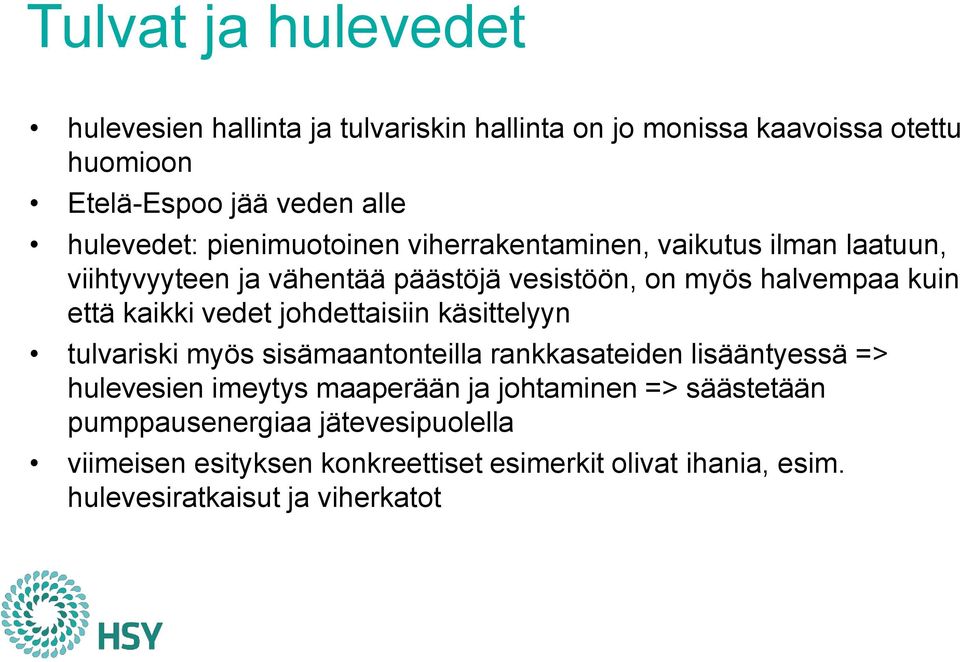 Tulvat ja hulevedet

• hulevesien hallinta ja tulvariskin hallinta on jo monissa kaavoissa otettu huomioon
• Etelä-Espoo jää veden alle
• hulevedet: pienimuotoinen viherrakentaminen, vaikutus ilman laatuun, viihtyvyyteen ja vähentää päästöjä vesistöön, on myös halvempaa kuin että kaikki vedet johdettaisiin käsittelyyn
• tulvariski myös sisämaantonteilla rankkasateiden lisääntyessä => hulevesien imeytys maaperään ja johtaminen => säästetään pumppausenergiaa jätevesipuolella
• viimeisen esityksen konkreettiset esimerkit olivat ihania, esim. hulevesiratkaisut ja viherkatot

HSY